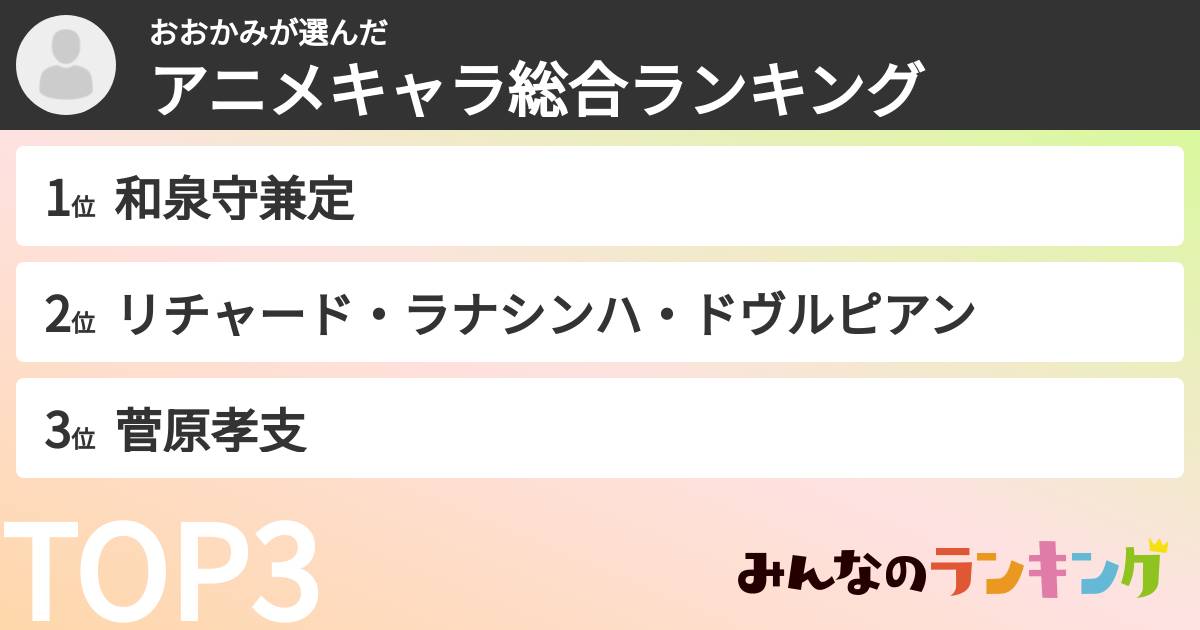 おおかみが選んだ
アニメキャラ総合ランキング

1位 和泉守兼定

2位 リチャード・ラナシンハ・ドヴルピアン

3位 菅原孝支

TOP3

みんなのランキング